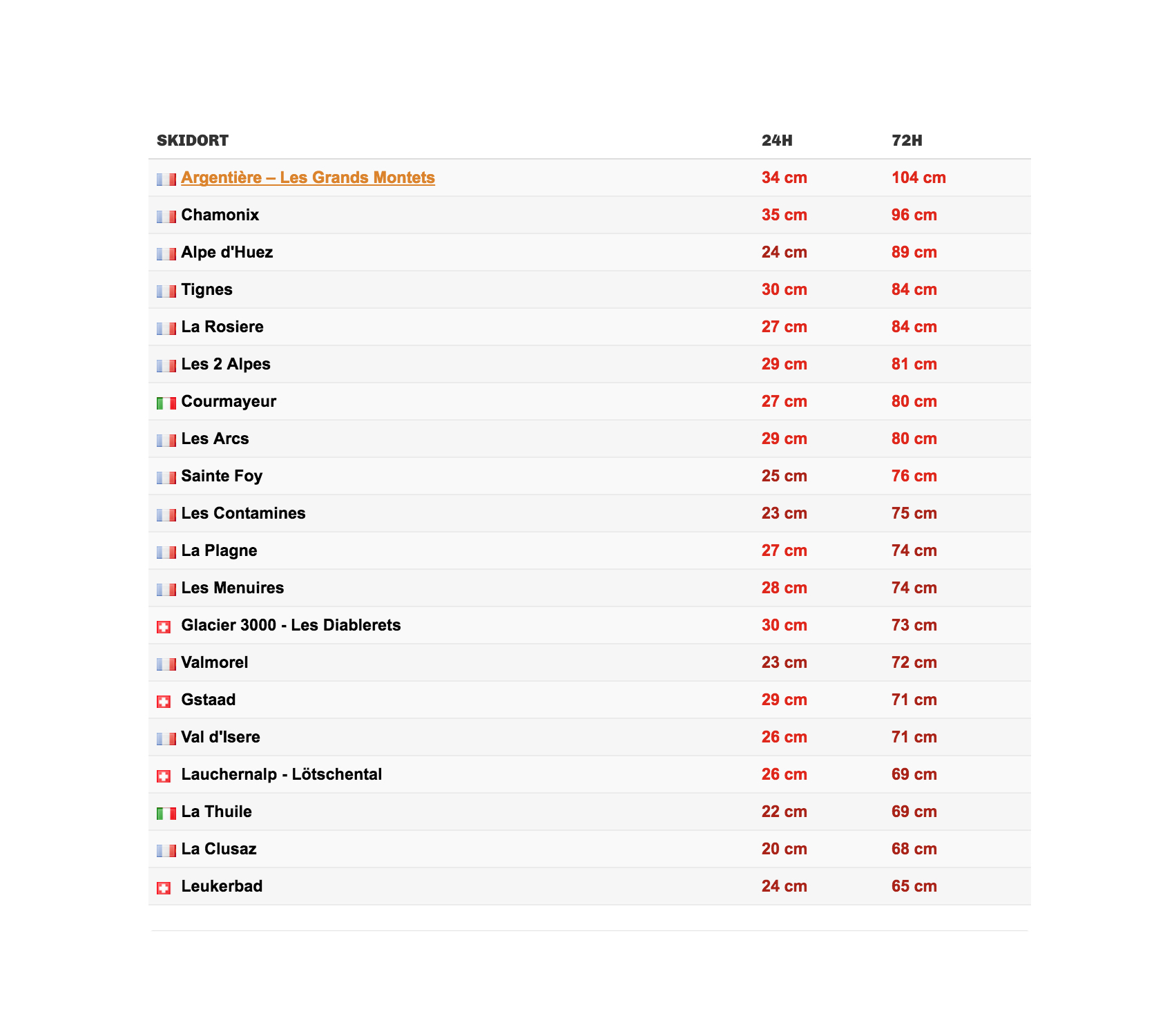 | SKIDORT | 24H | 72H |
|---|---|---|
| Argentière – Les Grands Montets | 34 cm | 104 cm |
| Chamonix | 35 cm | 96 cm |
| Alpe d'Huez | 24 cm | 89 cm |
| Tignes | 30 cm | 84 cm |
| La Rosiere | 27 cm | 84 cm |
| Les 2 Alpes | 29 cm | 81 cm |
| Courmayeur | 27 cm | 80 cm |
| Les Arcs | 29 cm | 80 cm |
| Sainte Foy | 25 cm | 76 cm |
| Les Contamines | 23 cm | 75 cm |
| La Plagne | 27 cm | 74 cm |
| Les Menuires | 28 cm | 74 cm |
| Glacier 3000 - Les Diablerets | 30 cm | 73 cm |
| Valmorel | 23 cm | 72 cm |
| Gstaad | 29 cm | 71 cm |
| Val d'Isere | 26 cm | 71 cm |
| Lauchernalp - Lötschental | 26 cm | 69 cm |
| La Thuile | 22 cm | 69 cm |
| La Clusaz | 20 cm | 68 cm |
| Leukerbad | 24 cm | 65 cm |